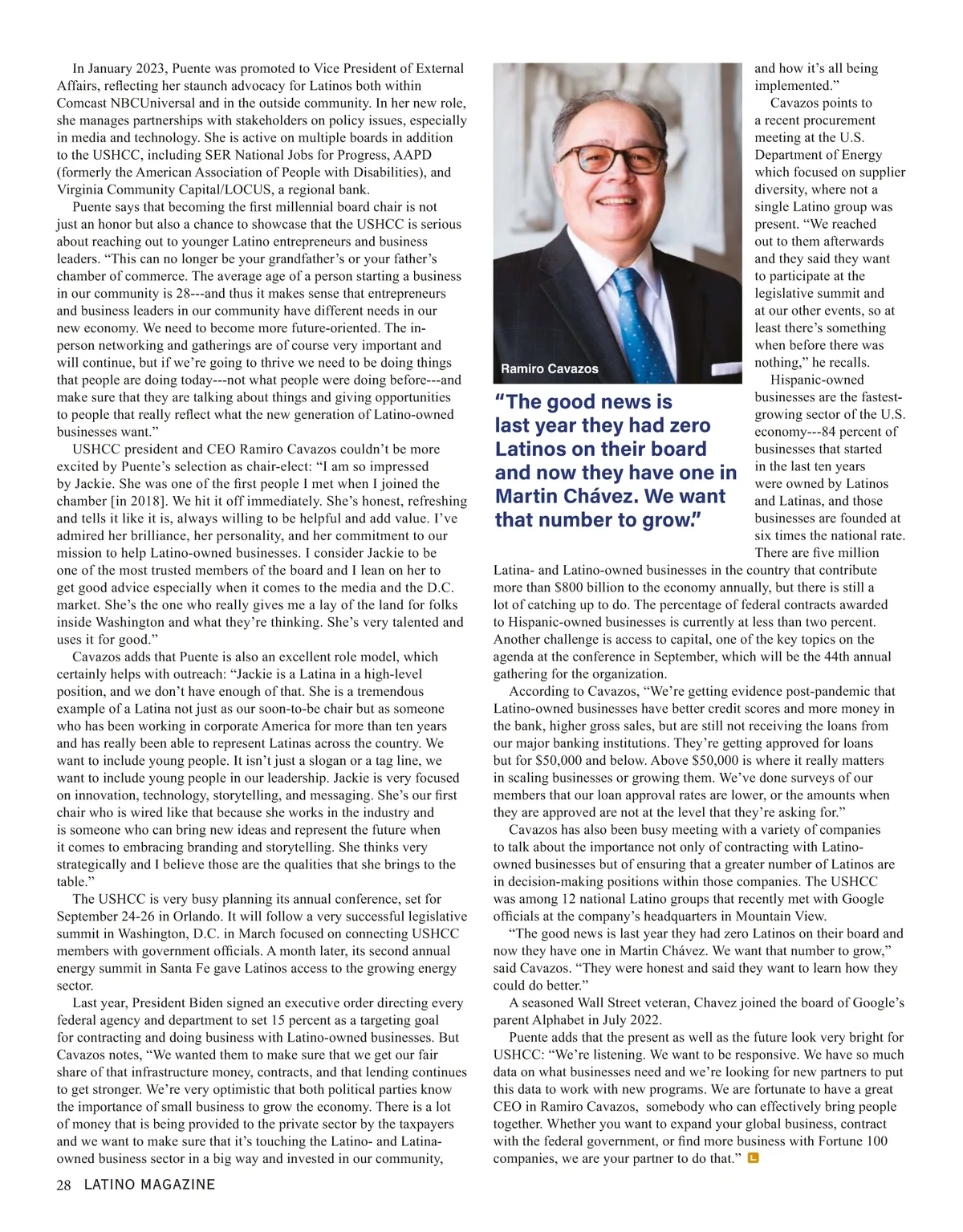 In January 2023, Puente was promoted to Vice President of External Affairs, reflecting her staunch advocacy for Latinos both within Comcast NBCUniversal and in the outside community. In her new role, she manages partnerships with stakeholders on policy issues, especially in media and technology. She is active on multiple boards in addition to the USHCC, including SER National Jobs for Progress, AAPD (formerly the American Association of People with Disabilities), and Virginia Community Capital/LOCUS, a regional bank.

Puente says that becoming the first millennial board chair is not just an honor but also a chance to showcase that the USHCC is serious about reaching out to younger Latino entrepreneurs and business leaders. “This can no longer be your grandfather’s or your father’s chamber of commerce. The average age of a person starting a business in our community is 28---and thus it makes sense that entrepreneurs and business leaders in our community have different needs in our new economy. We need to become more future-oriented. The in-person networking and gatherings are of course very important and will continue, but if we’re going to thrive we need to be doing things that people are doing today---not what people were doing before---and make sure that they are talking about things and giving opportunities to people that really reflect what the new generation of Latino-owned businesses want.”

USHCC president and CEO Ramiro Cavazos couldn’t be more excited by Puente’s selection as chair-elect: “I am so impressed by Jackie. She was one of the first people I met when I joined the chamber [in 2018]. We hit it off immediately. She’s honest, refreshing and tells it like it is, always willing to be helpful and add value. I’ve admired her brilliance, her personality, and her commitment to our mission to help Latino-owned businesses. I consider Jackie to be one of the most trusted members of the board and I lean on her to get good advice especially when it comes to the media and the D.C. market. She’s the one who really gives me a lay of the land for folks inside Washington and what they’re thinking. She’s very talented and uses it for good.”

Cavazos adds that Puente is also an excellent role model, which certainly helps with outreach: “Jackie is a Latina in a high-level position, and we don’t have enough of that. She is a tremendous example of a Latina not just as our soon-to-be chair but as someone who has been working in corporate America for more than ten years and has really been able to represent Latinas across the country. We want to include young people. It isn’t just a slogan or a tag line, we want to include young people in our leadership. Jackie is very focused on innovation, technology, storytelling, and messaging. She’s our first chair who is wired like that because she works in the industry and is someone who can bring new ideas and represent the future when it comes to embracing branding and storytelling. She thinks very strategically and I believe those are the qualities that she brings to the table.”

The USHCC is very busy planning its annual conference, set for September 24-26 in Orlando. It will follow a very successful legislative summit in Washington, D.C. in March focused on connecting USHCC members with government officials. A month later, its second annual energy summit in Santa Fe gave Latinos access to the growing energy sector.

Last year, President Biden signed an executive order directing every federal agency and department to set 15 percent as a targeting goal for contracting and doing business with Latino-owned businesses. But Cavazos notes, “We wanted them to make sure that we get our fair share of that infrastructure money, contracts, and that lending continues to get stronger. We’re very optimistic that both political parties know the importance of small business to grow the economy. There is a lot of money that is being provided to the private sector by the taxpayers and we want to make sure that it’s touching the Latino- and Latina-owned business sector in a big way and invested in our community,

Ramiro Cavazos

“The good news is last year they had zero Latinos on their board and now they have one in Martin Chávez. We want that number to grow.”

and how it’s all being implemented.”

Cavazos points to a recent procurement meeting at the U.S. Department of Energy which focused on supplier diversity, where not a single Latino group was present. “We reached out to them afterwards and they said they want to participate at the legislative summit and at our other events, so at least there’s something when before there was nothing,” he recalls.

Hispanic-owned businesses are the fastest-growing sector of the U.S. economy---84 percent of businesses that started in the last ten years were owned by Latinos and Latinas, and those businesses are founded at six times the national rate. There are five million Latina- and Latino-owned businesses in the country that contribute more than $800 billion to the economy annually, but there is still a lot of catching up to do. The percentage of federal contracts awarded to Hispanic-owned businesses is currently at less than two percent. Another challenge is access to capital, one of the key topics on the agenda at the conference in September, which will be the 44th annual gathering for the organization.

According to Cavazos, “We’re getting evidence post-pandemic that Latino-owned businesses have better credit scores and more money in the bank, higher gross sales, but are still not receiving the loans from our major banking institutions. They’re getting approved for loans but for $50,000 and below. Above $50,000 is where it really matters in scaling businesses or growing them. We’ve done surveys of our members that our loan approval rates are lower, or the amounts when they are approved are not at the level that they’re asking for.”

Cavazos has also been busy meeting with a variety of companies to talk about the importance not only of contracting with Latino-owned businesses but of ensuring that a greater number of Latinos are in decision-making positions within those companies. The USHCC was among 12 national Latino groups that recently met with Google officials at the company’s headquarters in Mountain View.

“The good news is last year they had zero Latinos on their board and now they have one in Martin Chávez. We want that number to grow,” said Cavazos. “They were honest and said they want to learn how they could do better.”

A seasoned Wall Street veteran, Chavez joined the board of Google’s parent Alphabet in July 2022.

Puente adds that the present as well as the future look very bright for USHCC: “We’re listening. We want to be responsive. We have so much data on what businesses need and we’re looking for new partners to put this data to work with new programs. We are fortunate to have a great CEO in Ramiro Cavazos, somebody who can effectively bring people together. Whether you want to expand your global business, contract with the federal government, or find more business with Fortune 100 companies, we are your partner to do that.”

28 LATINO MAGAZINE